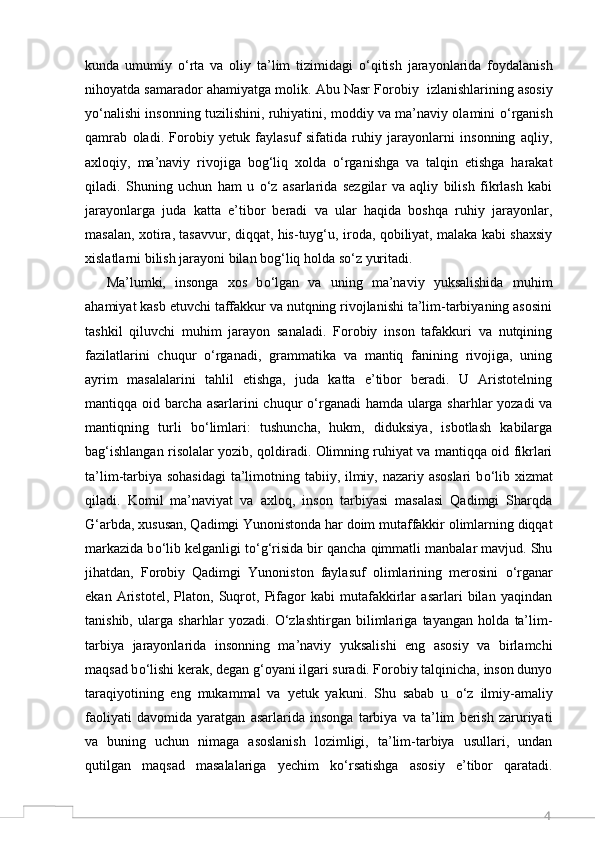 kunda umumiy o‘rta va oliy ta’lim tizimidagi o‘qitish jarayonlarida foydalanish nihoyatda samarador ahamiyatga molik. Abu Nasr Forobiy izlanishlarining asosiy yo‘nalishi insonning tuzilishini, ruhiyatini, moddiy va ma’naviy olamini o‘rganish qamrab oladi. Forobiy yetuk faylasuf sifatida ruhiy jarayonlarni insonning aqliy, axloqiy, ma’naviy rivojiga bog‘liq xolda o‘rganishga va talqin etishga harakat qiladi. Shuning uchun ham u o‘z asarlarida sezgilar va aqliy bilish fikrlash kabi jarayonlarga juda katta e’tibor beradi va ular haqida boshqa ruhiy jarayonlar, masalan, xotira, tasavvur, diqqat, his-tuyg‘u, iroda, qobiliyat, malaka kabi shaxsiy xislatlarni bilish jarayoni bilan bog‘liq holda so‘z yuritadi.

Ma’lumki, insonga xos bo‘lgan va uning ma’naviy yuksalishida muhim ahamiyat kasb etuvchi taffakkur va nutqning rivojlanishi ta’lim-tarbiyaning asosini tashkil qiluvchi muhim jarayon sanaladi. Forobiy inson tafakkuri va nutqining fazilatlarini chuqur o‘rganadi, grammatika va mantiq fanining rivojiga, uning ayrim masalalarini tahlil etishga, juda katta e’tibor beradi. U Aristotelning mantiqqa oid barcha asarlarini chuqur o‘rganadi hamda ularga sharhlar yozadi va mantiqning turli bo‘limlari: tushuncha, hukm, diduksiya, isbotlash kabilarga bag‘ishlangan risolalar yozib, qoldiradi. Olimning ruhiyat va mantiqqa oid fikrlari ta’lim-tarbiya sohasidagi ta’limotning tabiiy, ilmiy, nazariy asoslari bo‘lib xizmat qiladi. Komil ma’naviyat va axloq, inson tarbiyasi masalasi Qadimgi Sharqda G‘arbda, xususan, Qadimgi Yunonistonda har doim mutaffakkir olimlarning diqqat markazida bo‘lib kelganligi to‘g‘risida bir qancha qimmatli manbalar mavjud. Shu jihatdan, Forobiy Qadimgi Yunoniston faylasuf olimlarining merosini o‘rganar ekan Aristotel, Platon, Suqrot, Pifagor kabi mutafakkirlar asarlari bilan yaqindan tanishib, ularga sharhlar yozadi. O‘zlashtirgan bilimlariga tayangan holda ta’lim-tarbiya jarayonlarida insonning ma’naviy yuksalishi eng asosiy va birlamchi maqsad bo‘lishi kerak, degan g‘oyani ilgari suradi. Forobiy talqinicha, inson dunyo taraqiyotining eng mukammal va yetuk yakuni. Shu sabab u o‘z ilmiy-amaliy faoliyati davomida yaratgan asarlarida insonga tarbiya va ta’lim berish zaruriyati va buning uchun nimaga asoslanish lozimligi, ta’lim-tarbiya usullari, undan qutilgan maqsad masalalariga yechim ko‘rsatishga asosiy e’tibor qaratadi.

4